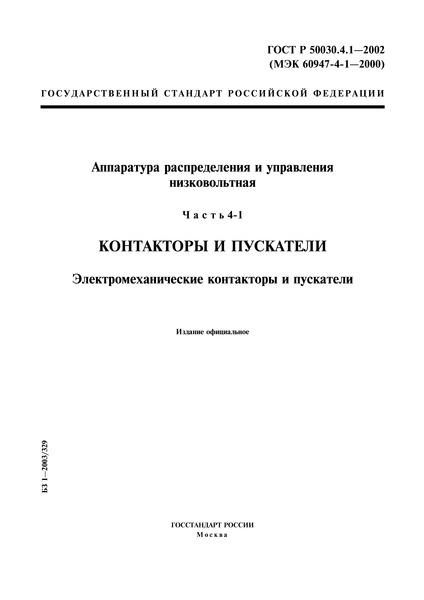 ГОСТ Р 50030.4.1—2002
(МЭК 60947-4-1—2000)

ГОСУДАРСТВЕННЫЙ СТАНДАРТ РОССИЙСКОЙ ФЕДЕРАЦИИ

Аппаратура распределения и управления низковольтная

Часть 4-1

КОНТАКТОРЫ И ПУСКАТЕЛИ

Электромеханические контакторы и пускатели

Издание официальное

БЗ 1—2003/329

ГОССТАНДАРТ РОССИИ
Москва